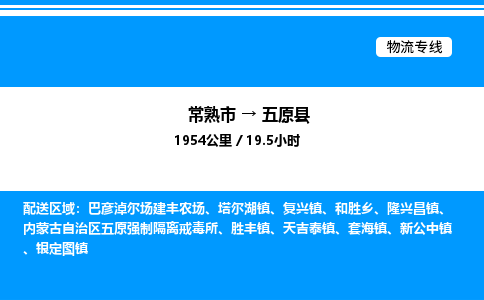 物流专线

常熟市 → 五原县

1954公里 / 19.5小时

配送区域：巴彦淖尔场建丰农场、塔尔湖镇、复兴镇、和胜乡、隆兴昌镇、内蒙古自治区五原强制隔离戒毒所、胜丰镇、天吉泰镇、套海镇、新公中镇、银定图镇